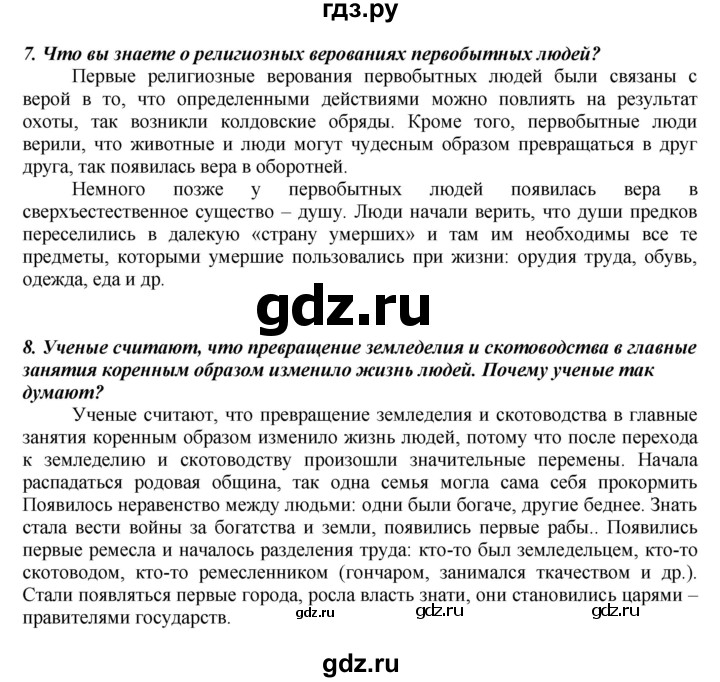 гдз.ру

7. Что вы знаете о религиозных верованиях первобытных людей?

Первые религиозные верования первобытных людей были связаны с верой в то, что определенными действиями можно повлиять на результат охоты, так возникли колдовские обряды. Кроме того, первобытные люди верили, что животные и люди могут чудесным образом превращаться в друг друга, так появилась вера в оборотней.

Немного позже у первобытных людей появилась вера в сверхъестественное существо – душу. Люди начали верить, что души предков переселились в далекую «страну умерших» и там им необходимы все те предметы, которыми умершие пользовались при жизни: орудия труда, обувь, одежда, еда и др.

gdz.ru

8. Ученые считают, что превращение земледелия и скотоводства в главные занятия коренным образом изменило жизнь людей. Почему ученые так думают?

Ученые считают, что превращение земледелия и скотоводства в главные занятия коренным образом изменило жизнь людей, потому что после перехода к земледелию и скотоводству произошли значительные перемены. Начала распадаться родовая община, так одна семья могла сама себя прокормить Появилось неравенство между людьми: одни были богаче, другие беднее. Знать стала вести войны за богатства и земли, появились первые рабы.. Появились первые ремесла и началось разделения труда: кто-то был земледельцем, кто-то скотоводом, кто-то ремесленником (гончаром, занимался ткачеством и др.). Стали появляться первые города, росла власть знати, они становились царями – правителями государств. gdz.ru gdz.ru gdz.ru

gdz.ru